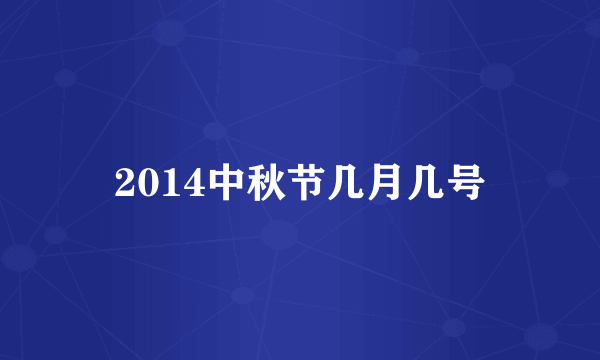 2014中秋节几月几号